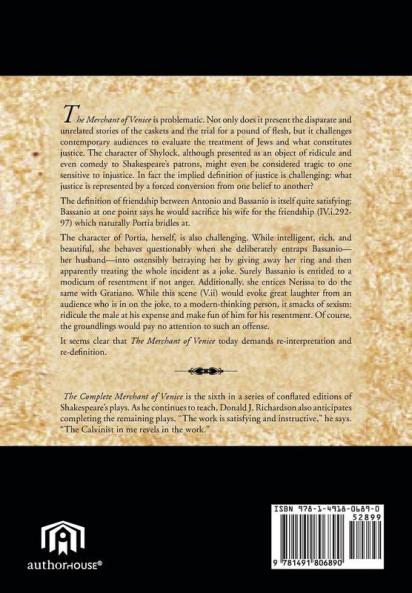 The Merchant of Venice is problematic. Not only does it present the disparate and unrelated stories of the caskets and the trial for a pound of flesh, but it challenges contemporary audiences to evaluate the treatment of Jews and what constitutes justice. The character of Shylock, although presented as an object of ridicule and even comedy to Shakespeare's patrons, might even be considered tragic to one sensitive to injustice. In fact the implied definition of justice is challenging: what justice is represented by a forced conversion from one belief to another?

The definition of friendship between Antonio and Bassanio is itself quite satisfying; Bassanio at one point says he would sacrifice his wife for the friendship (IV.i.292-97) which naturally Portia bridles at.

The character of Portia, herself, is also challenging. While intelligent, rich, and beautiful, she behaves questionably when she deliberately entraps Bassanio—her husband—into ostensibly betraying her by giving away her ring and then apparently treating the whole incident as a joke. Surely Bassanio is entitled to a modicum of resentment if not anger. Additionally, she entices Nerissa to do the same with Gratiano. While this scene (V.ii) would evoke great laughter from an audience who is in on the joke, to a modern-thinking person, it smacks of sexism: ridicule the male at his expense and make fun of him for his resentment. Of course, the groundlings would pay no attention to such an offense.

It seems clear that The Merchant of Venice today demands re-interpretation and re-definition.

The Complete Merchant of Venice is the sixth in a series of conflated editions of Shakespeare's plays. As he continues to teach, Donald J. Richardson also anticipates completing the remaining plays. "The work is satisfying and instructive," he says. "The Calvinist in me revels in the work."

authorHOUSE®

ISBN 978-1-4918-0689-0
52899
9 781491 806890